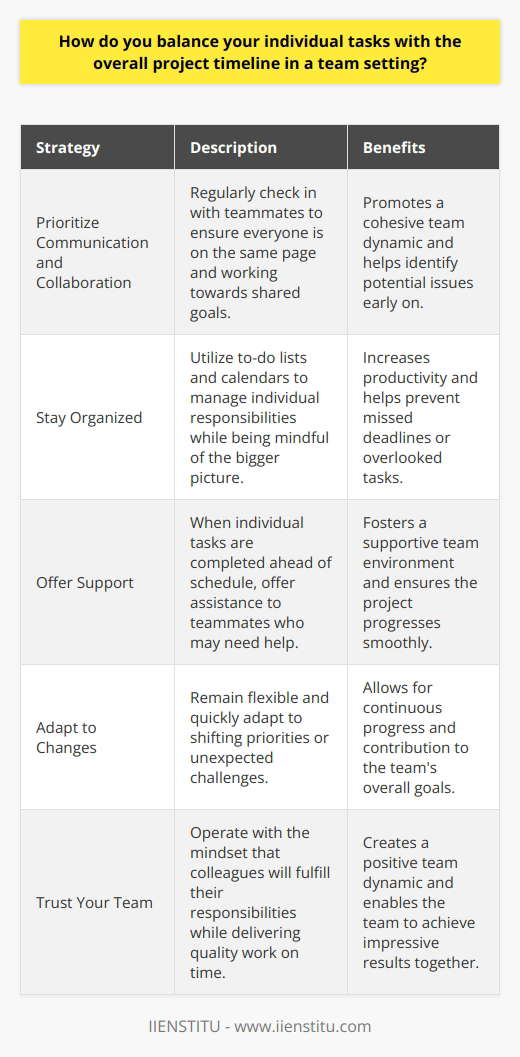 How do you balance your individual tasks with the overall project timeline in a team setting?

| Strategy | Description | Benefits |
|---|---|---|
| Prioritize Communication and Collaboration | Regularly check in with teammates to ensure everyone is on the same page and working towards shared goals. | Promotes a cohesive team dynamic and helps identify potential issues early on. |
| Stay Organized | Utilize to-do lists and calendars to manage individual responsibilities while being mindful of the bigger picture. | Increases productivity and helps prevent missed deadlines or overlooked tasks. |
| Offer Support | When individual tasks are completed ahead of schedule, offer assistance to teammates who may need help. | Fosters a supportive team environment and ensures the project progresses smoothly. |
| Adapt to Changes | Remain flexible and quickly adapt to shifting priorities or unexpected challenges. | Allows for continuous progress and contribution to the team's overall goals. |
| Trust Your Team | Operate with the mindset that colleagues will fulfill their responsibilities while delivering quality work on time. | Creates a positive team dynamic and enables the team to achieve impressive results together. |

IIENSTITU - www.iienstitu.com